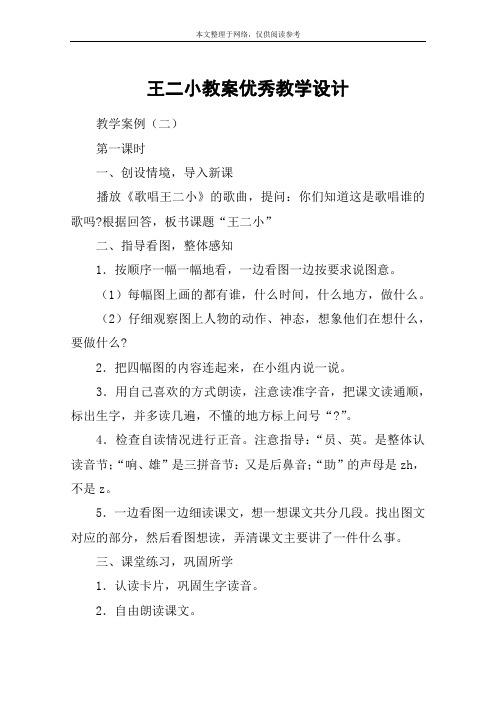 本文整理于网络，仅供阅读参考

王二小教案优秀教学设计

教学案例（二）

第一课时

一、创设情境，导入新课

播放《歌唱王二小》的歌曲，提问：你们知道这是歌唱谁的歌吗?根据回答，板书课题“王二小”

二、指导看图，整体感知

1．按顺序一幅一幅地看，一边看图一边按要求说图意。

（1）每幅图上画的都有谁，什么时间，什么地方，做什么。

（2）仔细观察图上人物的动作、神态，想象他们在想什么，要做什么?

2．把四幅图的内容连起来，在小组内说一说。

3．用自己喜欢的方式朗读，注意读准字音，把课文读通顺，标出生字，并多读几遍，不懂的地方标上问号“?”。

4．检查自读情况进行正音。注意指导：“员、英。是整体认读音节：“响、雄”是三拼音节：又是后鼻音；“助”的声母是 zh，不是 z。

5．一边看图一边细读课文，想一想课文共分几段。找出图文对应的部分，然后看图想读，弄清课文主要讲了一件什么事。

三、课堂练习，巩固所学

1．认读卡片，巩固生字读音。

2．自由朗读课文。